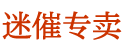 迷催专卖